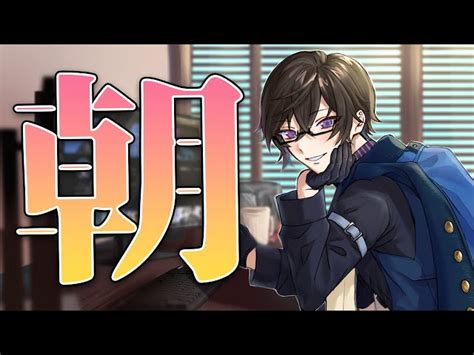 朝